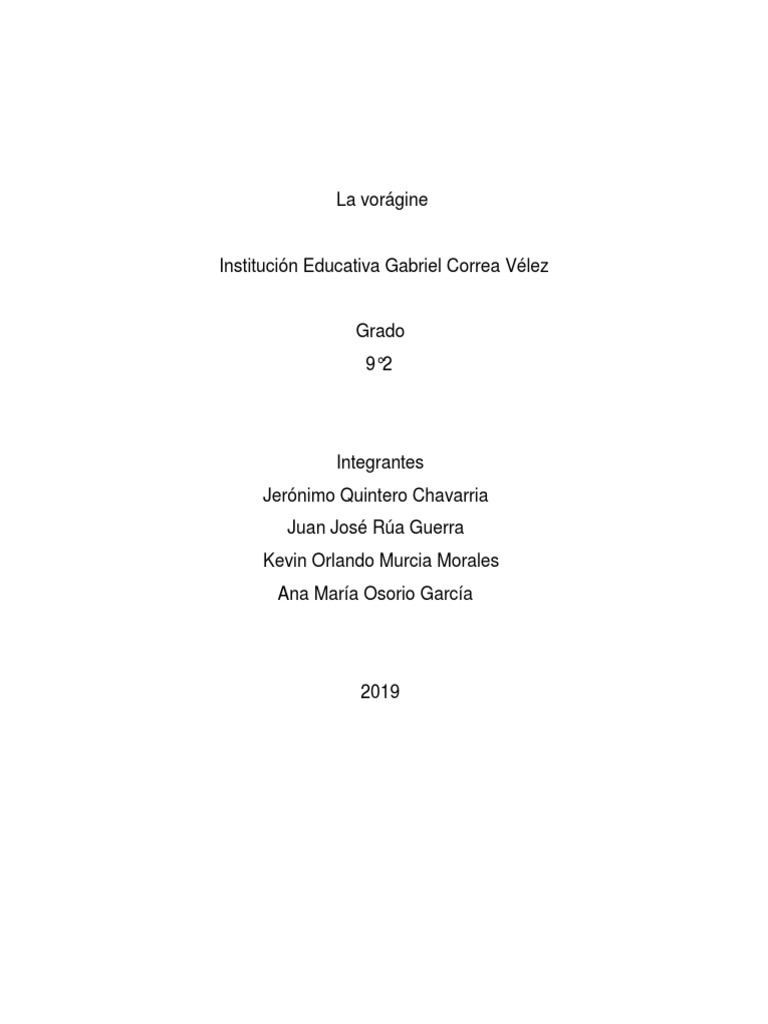 La vorágine

Institución Educativa Gabriel Correa Vélez

Grado
9°2

Integrantes
Jerónimo Quintero Chavarria
Juan José Rúa Guerra
Kevin Orlando Murcia Morales
Ana María Osorio García

2019